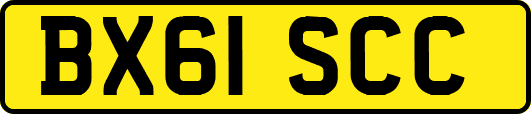 BX61 SCC